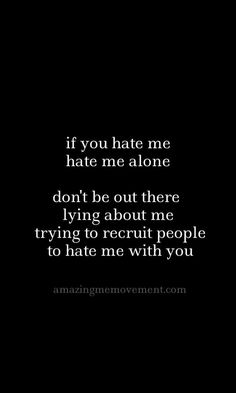 if you hate me
hate me alone

don't be out there
lying about me
trying to recruit people
to hate me with you

amazingmemovement.com